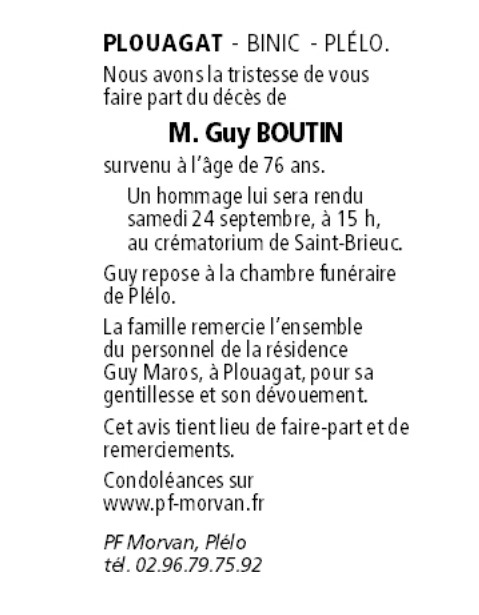 PLOUAGAT - BINIC - PLÉLO.

Nous avons la tristesse de vous faire part du décès de

M. Guy BOUTIN

survenu à l'âge de 76 ans.

Un hommage lui sera rendu samedi 24 septembre, à 15 h, au crématorium de Saint-Brieuc.

Guy repose à la chambre funéraire de Plélo.

La famille remercie l'ensemble du personnel de la résidence Guy Maros, à Plouagat, pour sa gentillesse et son dévouement.

Cet avis tient lieu de faire-part et de remerciements.

Condoléances sur www.pf-morvan.fr

PF Morvan, Plélo
tél. 02.96.79.75.92